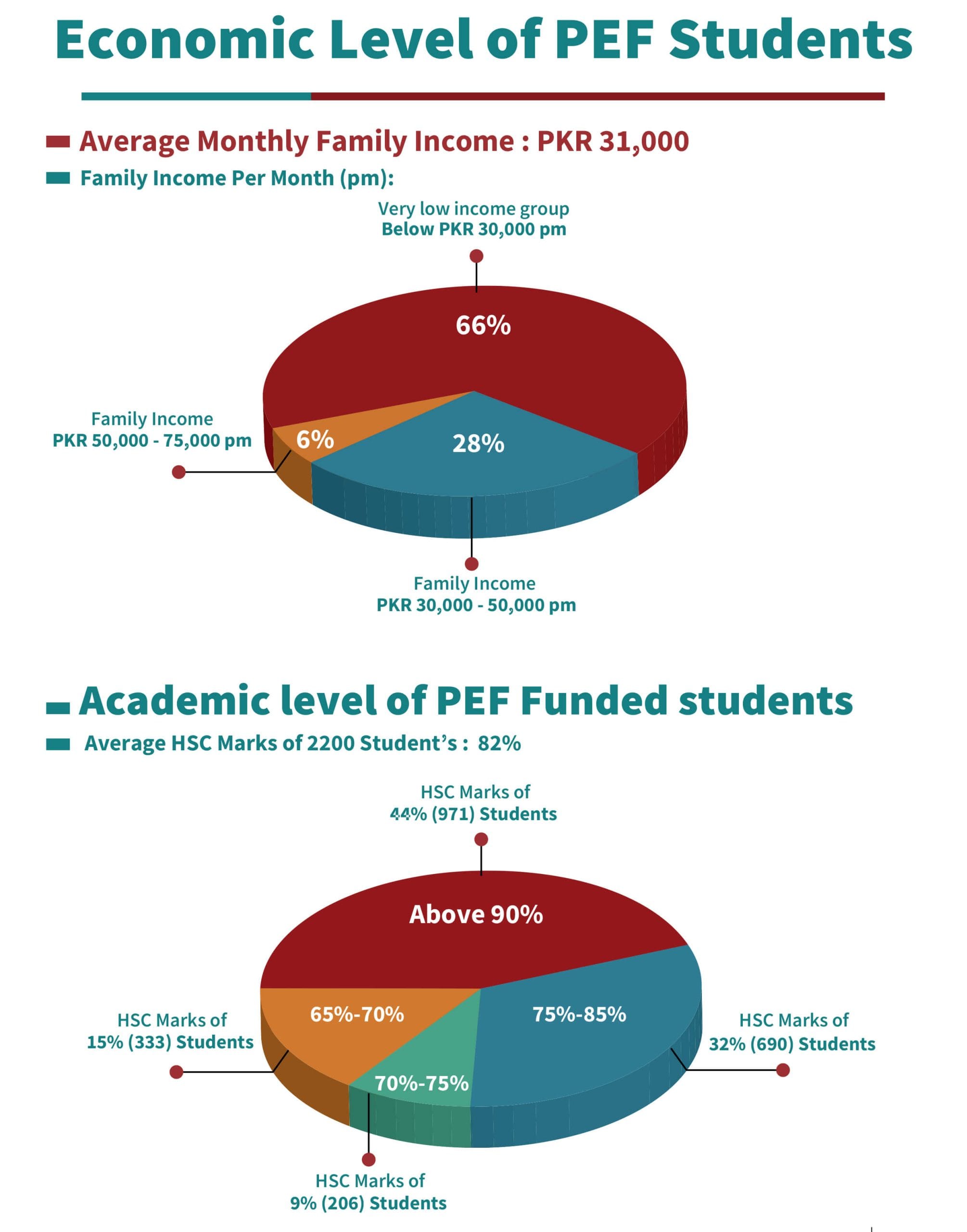 Economic Level of PEF Students

Average Monthly Family Income : PKR 31,000

Family Income Per Month (pm):

Very low income group
Below PKR 30,000 pm

66%

Family Income
PKR 50,000 - 75,000 pm

6%

28%

Family Income
PKR 30,000 - 50,000 pm

Academic level of PEF Funded students

Average HSC Marks of 2200 Student's : 82%

HSC Marks of
44% (971) Students

Above 90%

HSC Marks of
15% (333) Students

65%-70%

75%-85%

HSC Marks of
32% (690) Students

70%-75%

HSC Marks of
9% (206) Students